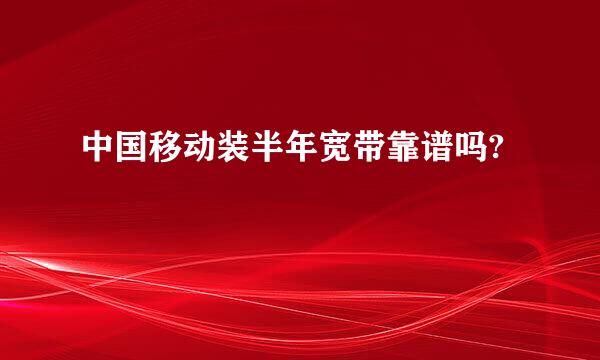 中国移动装半年宽带靠谱吗?